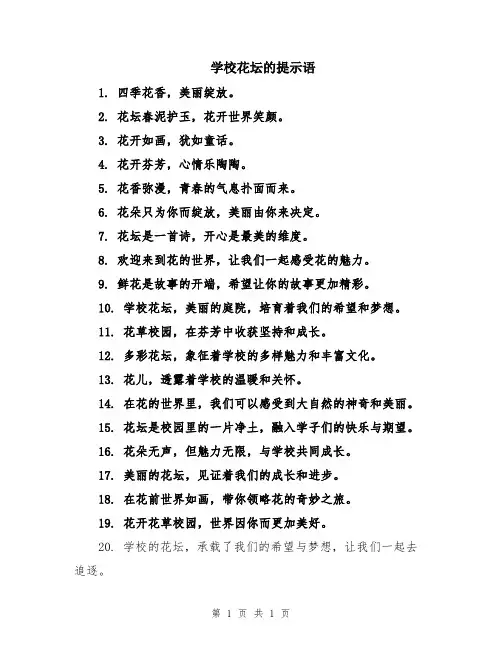 学校花坛的提示语

1. 四季花香，美丽绽放。

2. 花坛春泥护玉，花开世界笑颜。

3. 花开如画，犹如童话。

4. 花开芬芳，心情乐陶陶。

5. 花香弥漫，青春的气息扑面而来。

6. 花朵只为你而绽放，美丽由你来决定。

7. 花坛是一首诗，开心是最美的维度。

8. 欢迎来到花的世界，让我们一起感受花的魅力。

9. 鲜花是故事的开端，希望让你的故事更加精彩。

10. 学校花坛，美丽的庭院，培育着我们的希望和梦想。

11. 花草校园，在芬芳中收获坚持和成长。

12. 多彩花坛，象征着学校的多样魅力和丰富文化。

13. 花儿，透露着学校的温暖和关怀。

14. 在花的世界里，我们可以感受到大自然的神奇和美丽。

15. 花坛是校园里的一片净土，融入学子们的快乐与期望。

16. 花朵无声，但魅力无限，与学校共同成长。

17. 美丽的花坛，见证着我们的成长和进步。

18. 在花前世界如画，带你领略花的奇妙之旅。

19. 花开花草校园，世界因你而更加美好。

20. 学校的花坛，承载了我们的希望与梦想，让我们一起去追逐。

第 1 页 共 1 页